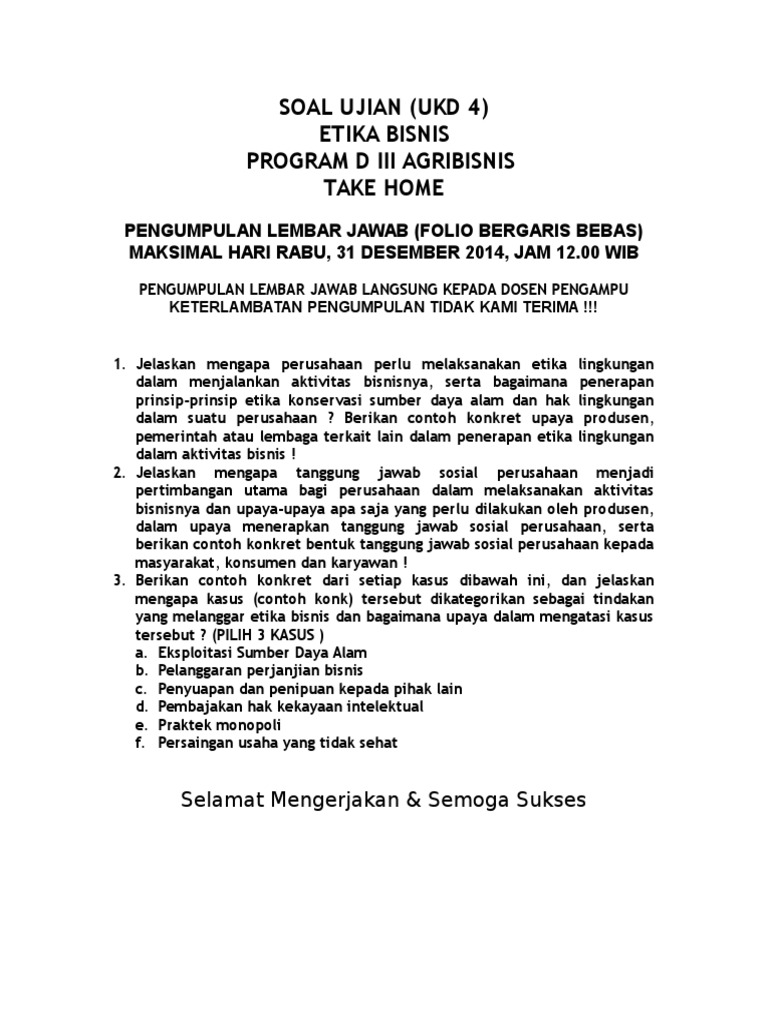 SOAL UJIAN (UKD 4)
ETIKA BISNIS
PROGRAM D III AGRIBISNIS
TAKE HOME

PENGUMPULAN LEMBAR JAWAB (FOLIO BERGARIS BEBAS)
MAKSIMAL HARI RABU, 31 DESEMBER 2014, JAM 12.00 WIB

PENGUMPULAN LEMBAR JAWAB LANGSUNG KEPADA DOSEN PENGAMPU
KETERLAMBATAN PENGUMPULAN TIDAK KAMI TERIMA !!!

1. Jelaskan mengapa perusahaan perlu melaksanakan etika lingkungan dalam menjalankan aktivitas bisnisnya, serta bagaimana penerapan prinsip-prinsip etika konservasi sumber daya alam dan hak lingkungan dalam suatu perusahaan ? Berikan contoh konkret upaya produsen, pemerintah atau lembaga terkait lain dalam penerapan etika lingkungan dalam aktivitas bisnis !
2. Jelaskan mengapa tanggung jawab sosial perusahaan menjadi pertimbangan utama bagi perusahaan dalam melaksanakan aktivitas bisnisnya dan upaya-upaya apa saja yang perlu dilakukan oleh produsen, dalam upaya menerapkan tanggung jawab sosial perusahaan, serta berikan contoh konkret bentuk tanggung jawab sosial perusahaan kepada masyarakat, konsumen dan karyawan !
3. Berikan contoh konkret dari setiap kasus dibawah ini, dan jelaskan mengapa kasus (contoh konk) tersebut dikategorikan sebagai tindakan yang melanggar etika bisnis dan bagaimana upaya dalam mengatasi kasus tersebut ? (PILIH 3 KASUS )
a. Eksploitasi Sumber Daya Alam
b. Pelanggaran perjanjian bisnis
c. Penyuapan dan penipuan kepada pihak lain
d. Pembajakan hak kekayaan intelektual
e. Praktek monopoli
f. Persaingan usaha yang tidak sehat

Selamat Mengerjakan & Semoga Sukses